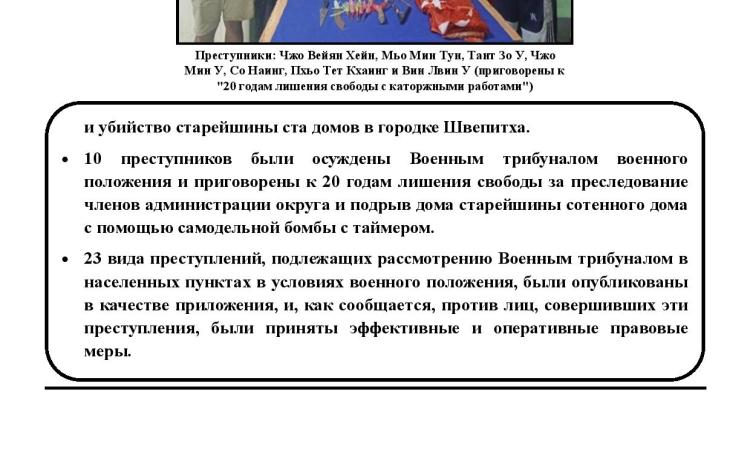 Преступники: Чжо Вейян Хейн, Мьо Мин Тун, Тант Зо У, Чжо Мин У, Со Наинг, Пхьо Тет Кхаинг и Вин Лвин У (приговорены к "20 годам лишения свободы с каторжными работами")

и убийство старейшины ста домов в городке Швепитха.

• 10 преступников были осуждены Военным трибуналом военного положения и приговорены к 20 годам лишения свободы за преследование членов администрации округа и подрыв дома старейшины сотенного дома с помощью самодельной бомбы с таймером.

• 23 вида преступлений, подлежащих рассмотрению Военным трибуналом в населенных пунктах в условиях военного положения, были опубликованы в качестве приложения, и, как сообщается, против лиц, совершивших эти преступления, были приняты эффективные и оперативные правовые меры.